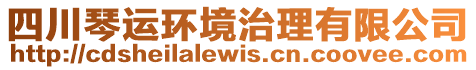 四川琴运环境治理有限公司
http://cdsheilalewis.cn.coovee.com